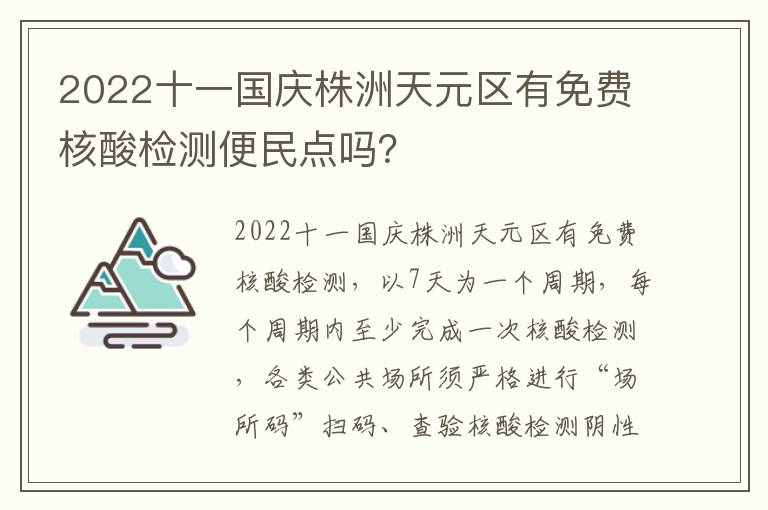 2022十一国庆株洲天元区有免费核酸检测便民点吗?

2022十一国庆株洲天元区有免费核酸检测，以7天为一个周期，每个周期内至少完成一次核酸检测，各类公共场所须严格进行“场所码”扫码、查验核酸检测阴性